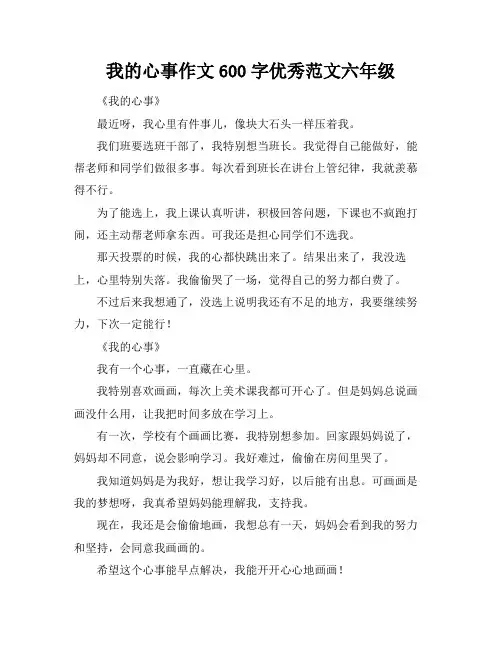 我的心事作文 600 字优秀范文六年级

《我的心事》

最近呀，我心里有件事儿，像块大石头一样压着我。

我们班要选班干部了，我特别想当班长。我觉得自己能做好，能帮老师和同学们做很多事。每次看到班长在讲台上管纪律，我就羡慕得不行。

为了能选上，我上课认真听讲，积极回答问题，下课也不疯跑打闹，还主动帮老师拿东西。可我还是担心同学们不选我。

那天投票的时候，我的心都快跳出来了。结果出来了，我没选上，心里特别失落。我偷偷哭了一场，觉得自己的努力都白费了。

不过后来我想通了，没选上说明我还有不足的地方，我要继续努力，下次一定能行！

《我的心事》

我有一个心事，一直藏在心里。

我特别喜欢画画，每次上美术课我都可开心了。但是妈妈总说画画没什么用，让我把时间多放在学习上。

有一次，学校有个画画比赛，我特别想参加。回家跟妈妈说了，妈妈却不同意，说会影响学习。我好难过，偷偷在房间里哭了。

我知道妈妈是为我好，想让我学习好，以后能有出息。可画画是我的梦想呀，我真希望妈妈能理解我，支持我。

现在，我还是会偷偷地画，我想总有一天，妈妈会看到我的努力和坚持，会同意我画画的。

希望这个心事能早点解决，我能开开心心地画画！